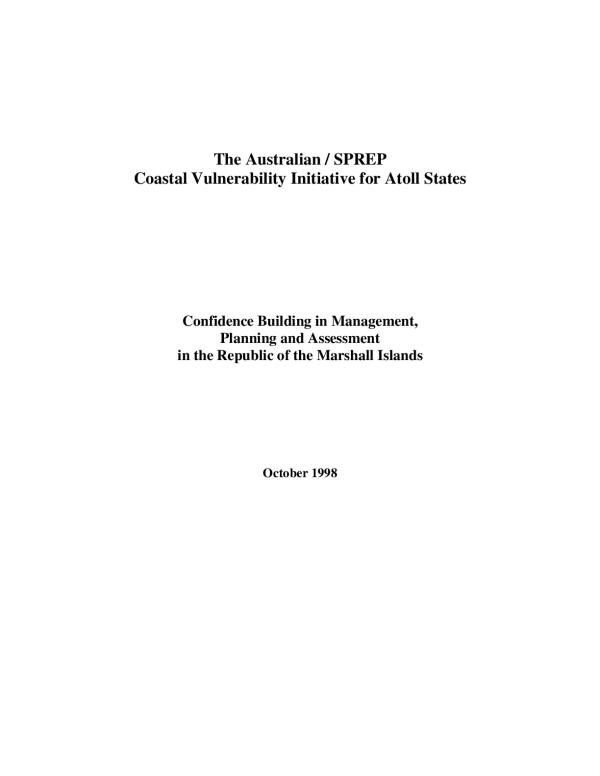 The Australian / SPREP
Coastal Vulnerability Initiative for Atoll States

Confidence Building in Management,
Planning and Assessment
in the Republic of the Marshall Islands

October 1998